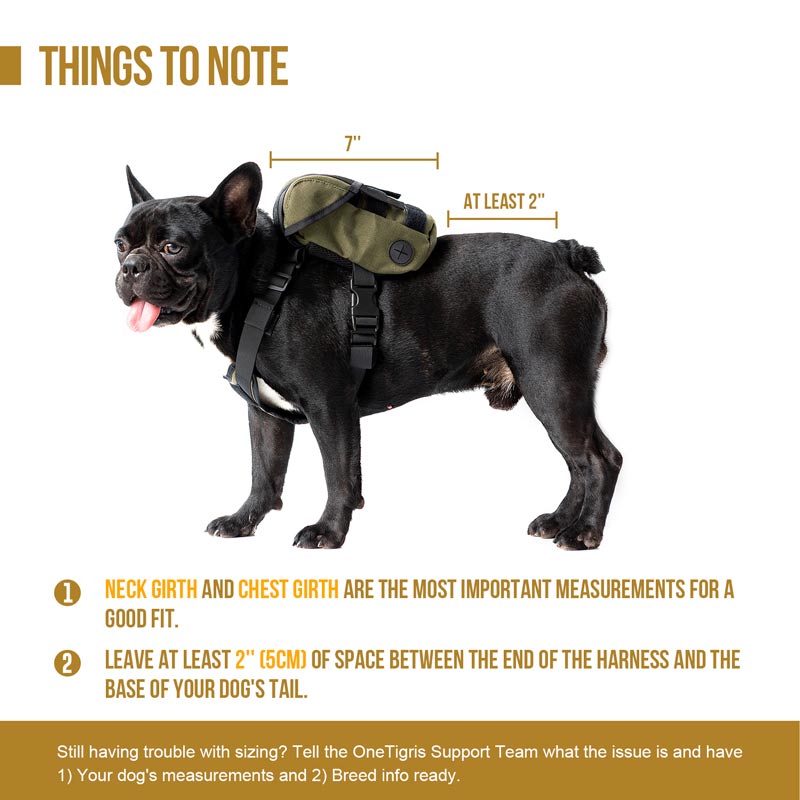 THINGS TO NOTE

7''

AT LEAST 2''

1 NECK GIRTH AND CHEST GIRTH ARE THE MOST IMPORTANT MEASUREMENTS FOR A GOOD FIT.

2 LEAVE AT LEAST 2'' (5CM) OF SPACE BETWEEN THE END OF THE HARNESS AND THE BASE OF YOUR DOG'S TAIL.

Still having trouble with sizing? Tell the OneTigris Support Team what the issue is and have 1) Your dog's measurements and 2) Breed info ready.